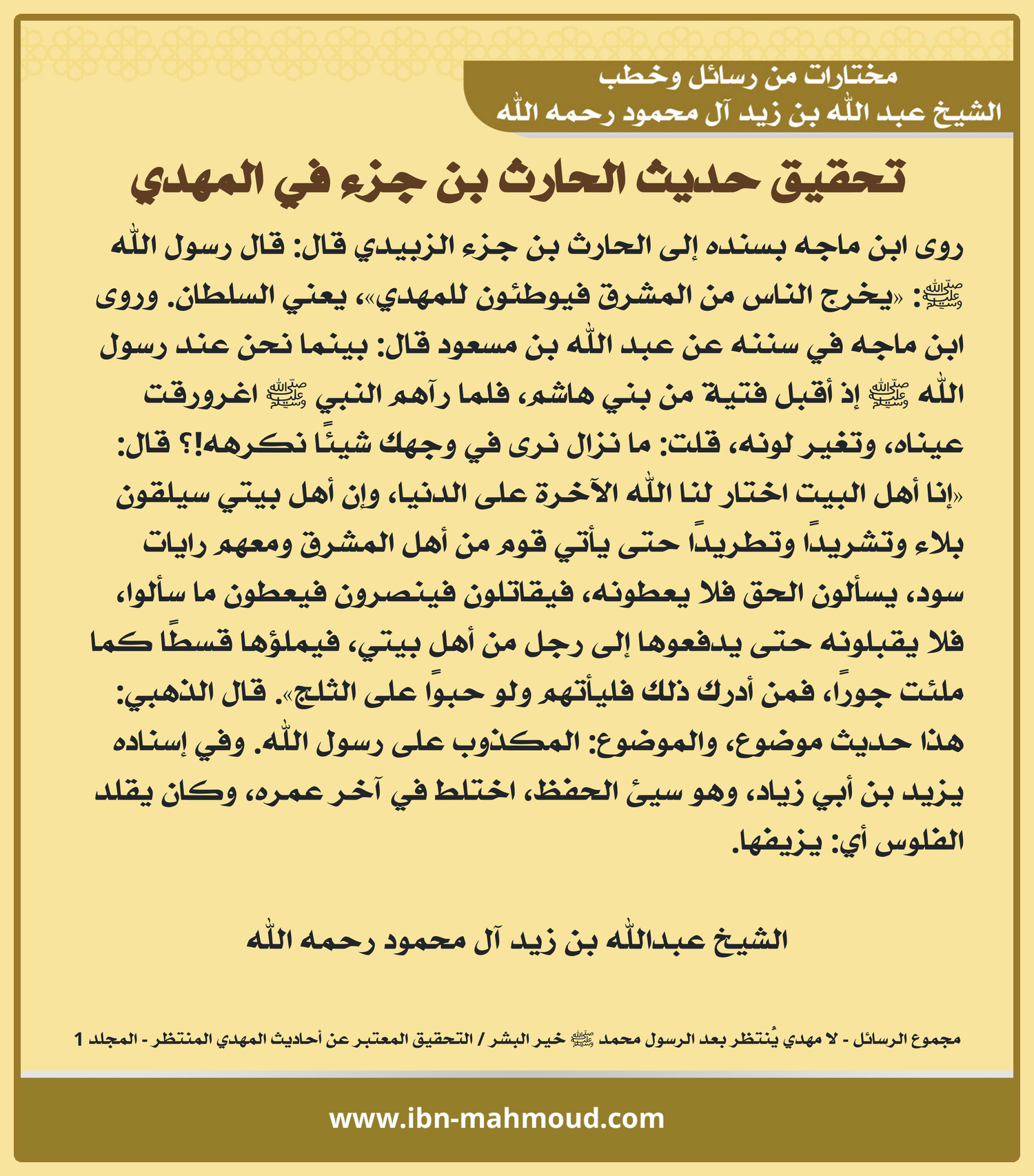 مختارات من رسائل وخطب
الشيخ عبد الله بن زيد آل محمود رحمه الله

تحقيق حديث الحارث بن جزء في المهدي

روى ابن ماجه بسنده إلى الحارث بن جزء الزبيدي قال: قال رسول الله ﷺ: «يخرج الناس من المشرق فيوطئون للمهدي»، يعني السلطان. وروى ابن ماجه في سننه عن عبد الله بن مسعود قال: بينما نحن عند رسول الله ﷺ إذ أقبل فتية من بني هاشم، فلما رآهم النبي ﷺ اغرورقت عيناه، وتغير لونه، قلت: ما نزال نرى في وجهك شيئًا نكرهه!؟ قال: «إنا أهل البيت اختار لنا الله الآخرة على الدنيا، وإن أهل بيتي سيلقون بلاء وتشريدًا وتطريدًا حتى يأتي قوم من أهل المشرق ومعهم رايات سود، يسألون الحق فلا يعطونه، فيقاتلون فينصرون فيعطون ما سألوا، فلا يقبلونه حتى يدفعوها إلى رجل من أهل بيتي، فيملؤها قسطًا كما ملئت جورًا، فمن أدرك ذلك فليأتهم ولو حبوًا على الثلج». قال الذهبي: هذا حديث موضوع، والموضوع: المكذوب على رسول الله. وفي إسناده يزيد بن أبي زياد، وهو سيئ الحفظ، اختلط في آخر عمره، وكان يقلد الفلوس أي: يزيفها.

الشيخ عبدالله بن زيد آل محمود رحمه الله

مجموع الرسائل - لا مهدي يُنتظر بعد الرسول محمد ﷺ خير البشر / التحقيق المعتبر عن أحاديث المهدي المنتظر - المجلد 1

www.ibn-mahmoud.com